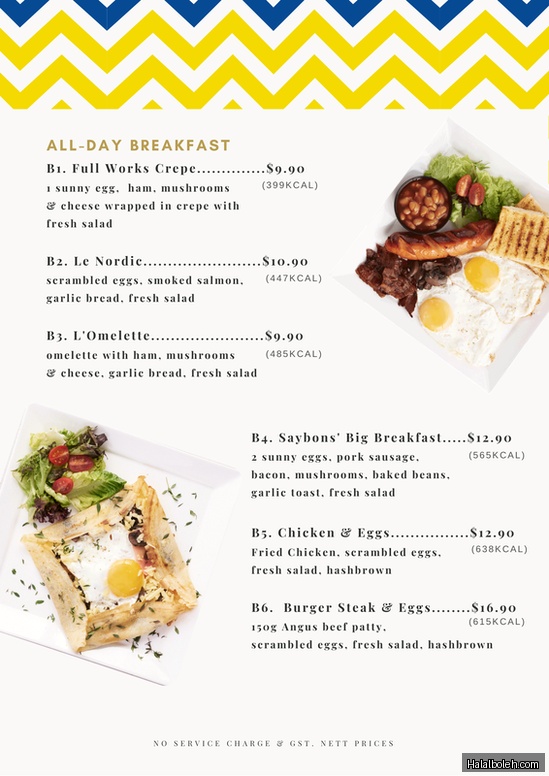 ALL-DAY BREAKFAST

B1. Full Works Crepe..............$9.90
(399KCAL)
1 sunny egg, ham, mushrooms & cheese wrapped in crepe with fresh salad

B2. Le Nordic........................$10.90
(447KCAL)
scrambled eggs, smoked salmon, garlic bread, fresh salad

B3. L'Omelette.......................$9.90
(485KCAL)
omelette with ham, mushrooms & cheese, garlic bread, fresh salad

B4. Saybons' Big Breakfast.....$12.90
(565KCAL)
2 sunny eggs, pork sausage, bacon, mushrooms, baked beans, garlic toast, fresh salad

B5. Chicken & Eggs................$12.90
(638KCAL)
Fried Chicken, scrambled eggs, fresh salad, hashbrown

B6. Burger Steak & Eggs........$16.90
(615KCAL)
150g Angus beef patty, scrambled eggs, fresh salad, hashbrown

NO SERVICE CHARGE & GST. NETT PRICES

Halalboleh.com